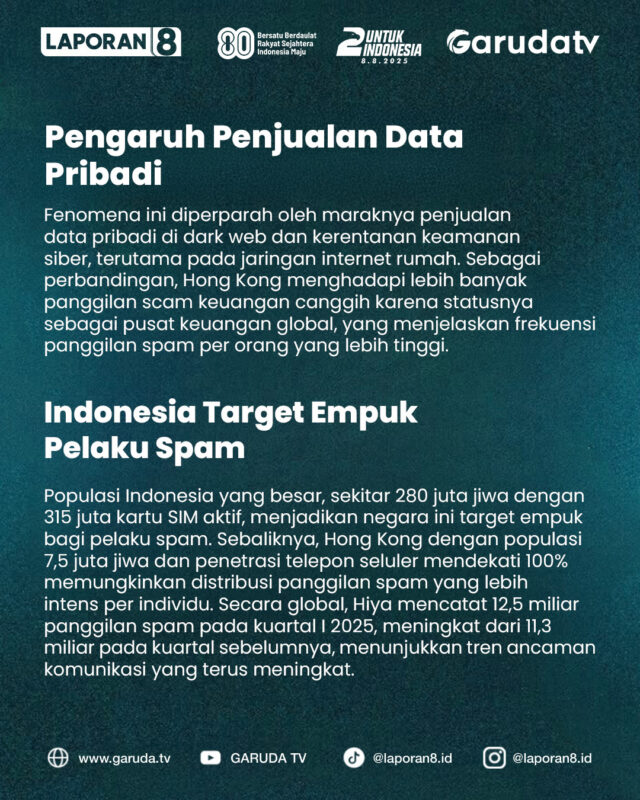 LAPORAN 8

80 Bersatu Berdaulat Rakyat Sejahtera Indonesia Maju

2 UNTUK INDONESIA 8.8.2025

Garudatv

Pengaruh Penjualan Data Pribadi

Fenomena ini diperparah oleh maraknya penjualan data pribadi di dark web dan kerentanan keamanan siber, terutama pada jaringan internet rumah. Sebagai perbandingan, Hong Kong menghadapi lebih banyak panggilan scam keuangan canggih karena statusnya sebagai pusat keuangan global, yang menjelaskan frekuensi panggilan spam per orang yang lebih tinggi.

Indonesia Target Empuk Pelaku Spam

Populasi Indonesia yang besar, sekitar 280 juta jiwa dengan 315 juta kartu SIM aktif, menjadikan negara ini target empuk bagi pelaku spam. Sebaliknya, Hong Kong dengan populasi 7,5 juta jiwa dan penetrasi telepon seluler mendekati 100% memungkinkan distribusi panggilan spam yang lebih intens per individu. Secara global, Hiya mencatat 12,5 miliar panggilan spam pada kuartal I 2025, meningkat dari 11,3 miliar pada kuartal sebelumnya, menunjukkan tren ancaman komunikasi yang terus meningkat.

www.garuda.tv GARUDA TV @laporan8.id @laporan8.id